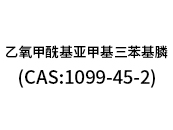 乙氧甲酰基亚甲基三苯基膦
(CAS:1099-45-2)